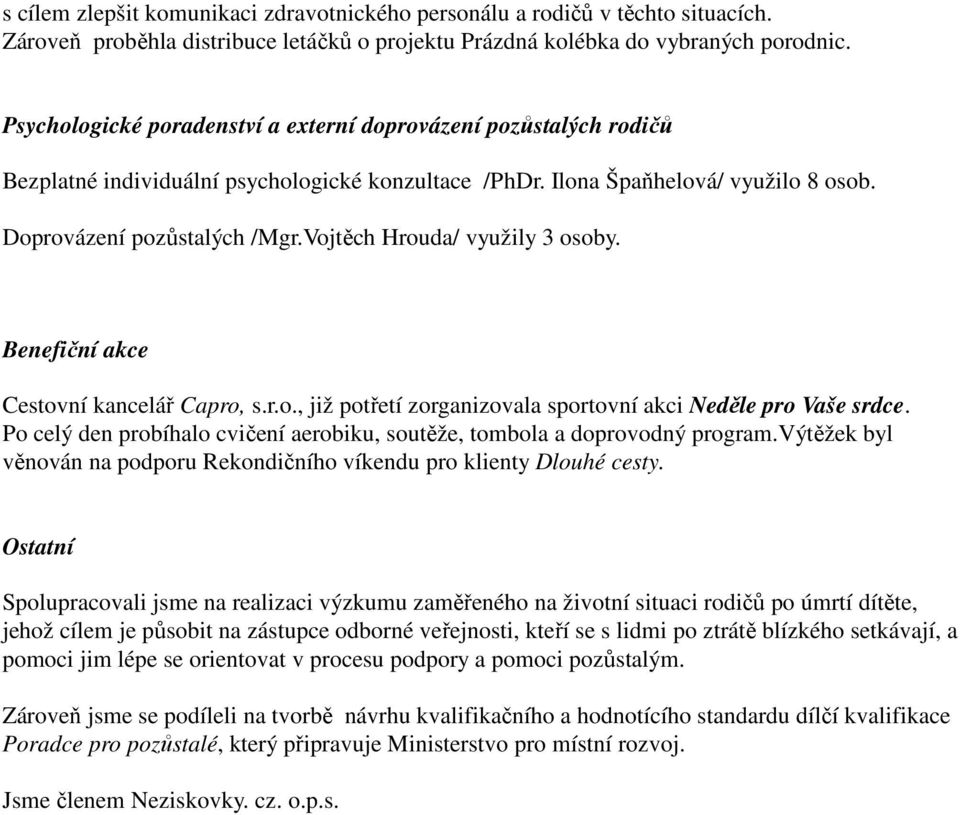 s cílem zlepšit komunikaci zdravotnického personálu a rodičů v těchto situacích. Zároveň proběhla distribuce letáčků o projektu Prázdná kolébka do vybraných porodnic.

Psychologické poradenství a externí doprovázení pozůstalých rodičů

Bezplatné individuální psychologické konzultace /PhDr. Ilona Špaňhelová/ využilo 8 osob.

Doprovázení pozůstalých /Mgr.Vojtěch Hrouda/ využily 3 osoby.

Benefiční akce

Cestovní kancelář Capro, s.r.o., již potřetí zorganizovala sportovní akci Neděle pro Vaše srdce. Po celý den probíhalo cvičení aerobiku, soutěže, tombola a doprovodný program.Výtěžek byl věnován na podporu Rekondičního víkendu pro klienty Dlouhé cesty.

Ostatní

Spolupracovali jsme na realizaci výzkumu zaměřeného na životní situaci rodičů po úmrtí dítěte, jehož cílem je působit na zástupce odborné veřejnosti, kteří se s lidmi po ztrátě blízkého setkávají, a pomoci jim lépe se orientovat v procesu podpory a pomoci pozůstalým.

Zároveň jsme se podíleli na tvorbě návrhu kvalifikačního a hodnotícího standardu dílčí kvalifikace Poradce pro pozůstalé, který připravuje Ministerstvo pro místní rozvoj.

Jsme členem Neziskovky. cz. o.p.s.